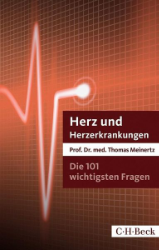 Herz und
Herzerkrankungen

Prof. Dr. med. Thomas Meinertz

Die 101
wichtigsten Fragen

C·H·Beck